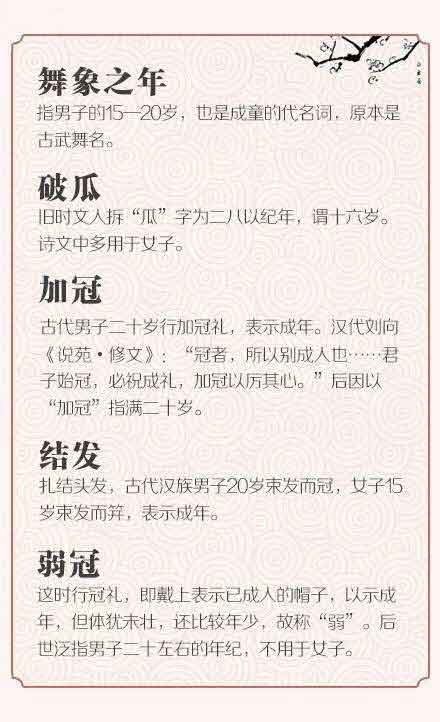 舞象之年

指男子的15—20岁，也是成童的代名词，原本是古武舞名。

破瓜

旧时文人拆“瓜”字为二八以纪年，谓十六岁。诗文中多用于女子。

加冠

古代男子二十岁行加冠礼，表示成年。汉代刘向《说苑·修文》：“冠者，所以别成人也……君子始冠，必祝成礼，加冠以厉其心。”后因以“加冠”指满二十岁。

结发

扎结头发，古代汉族男子20岁束发而冠，女子15岁束发而笄，表示成年。

弱冠

这时行冠礼，即戴上表示已成人的帽子，以示成年，但体犹未壮，还比较年少，故称“弱”。后世泛指男子二十左右的年纪，不用于女子。